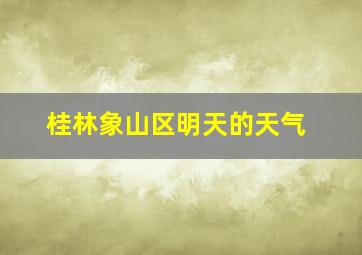 桂林象山区明天的天气